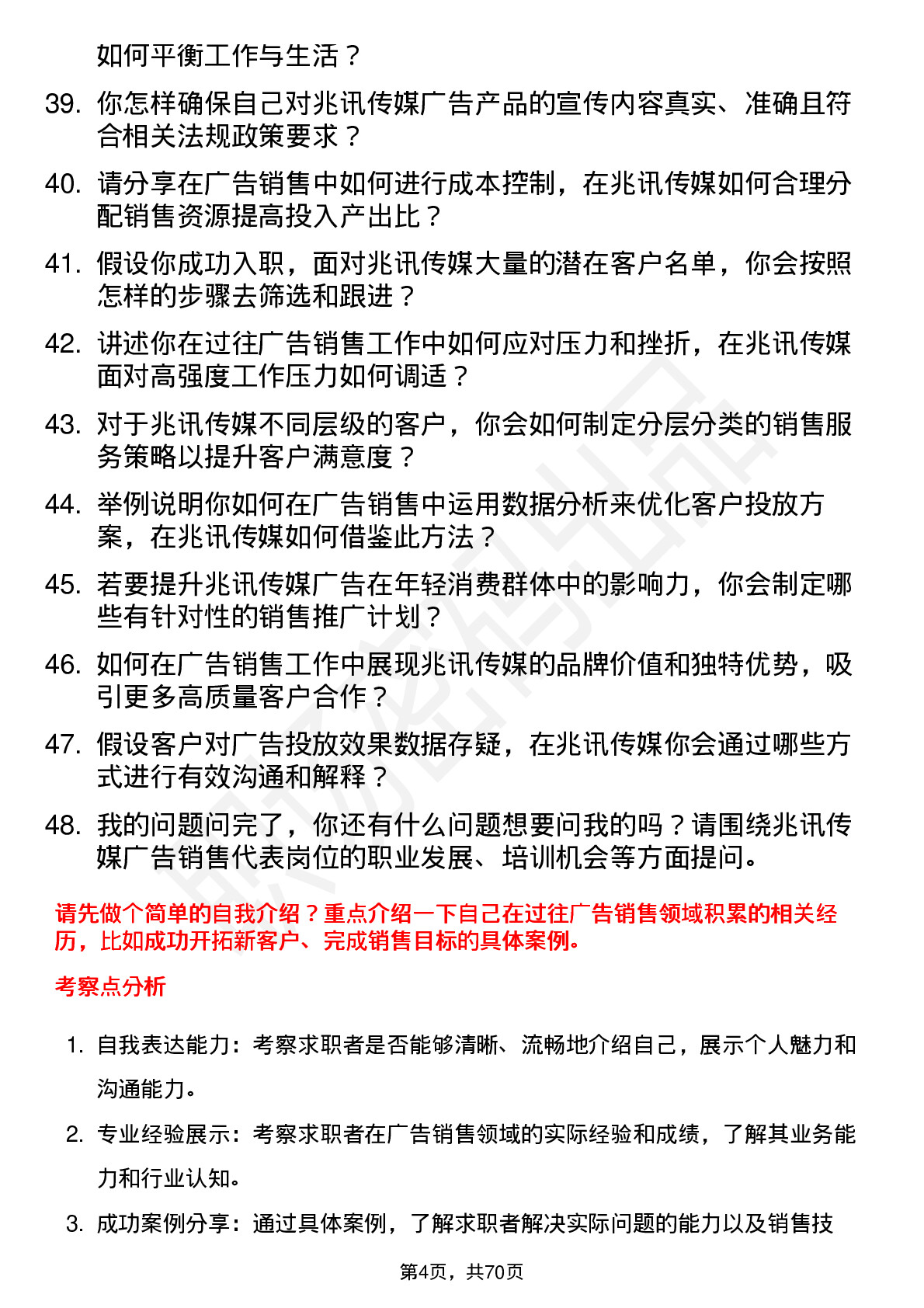 如何平衡工作与生活？

39. 你怎样确保自己对兆讯传媒广告产品的宣传内容真实、准确且符合相关法规政策要求？

40. 请分享在广告销售中如何进行成本控制，在兆讯传媒如何合理分配销售资源提高投入产出比？

41. 假设你成功入职，面对兆讯传媒大量的潜在客户名单，你会按照怎样的步骤去筛选和跟进？

42. 讲述你在过往广告销售工作中如何应对压力和挫折，在兆讯传媒面对高强度工作压力如何调适？

43. 对于兆讯传媒不同层级的客户，你会如何制定分层分类的销售服务策略以提升客户满意度？

44. 举例说明你如何在广告销售中运用数据分析来优化客户投放方案，在兆讯传媒如何借鉴此方法？

45. 若要提升兆讯传媒广告在年轻消费群体中的影响力，你会制定哪些有针对性的销售推广计划？

46. 如何在广告销售工作中展现兆讯传媒的品牌价值和独特优势，吸引更多高质量客户合作？

47. 假设客户对广告投放效果数据存疑，在兆讯传媒你会通过哪些方式进行有效沟通和解释？

48. 我的问题问完了，你还有什么问题想要问我的吗？请围绕兆讯传媒广告销售代表岗位的职业发展、培训机会等方面提问。

请先做个简单的自我介绍？重点介绍一下自己在过往广告销售领域积累的相关经历，比如成功开拓新客户、完成销售目标的具体案例。

考察点分析

1. 自我表达能力：考察求职者是否能够清晰、流畅地介绍自己，展示个人魅力和沟通能力。

2. 专业经验展示：考察求职者在广告销售领域的实际经验和成绩，了解其业务能力和行业认知。

3. 成功案例分享：通过具体案例，了解求职者解决实际问题的能力以及销售技

第4页，共70页